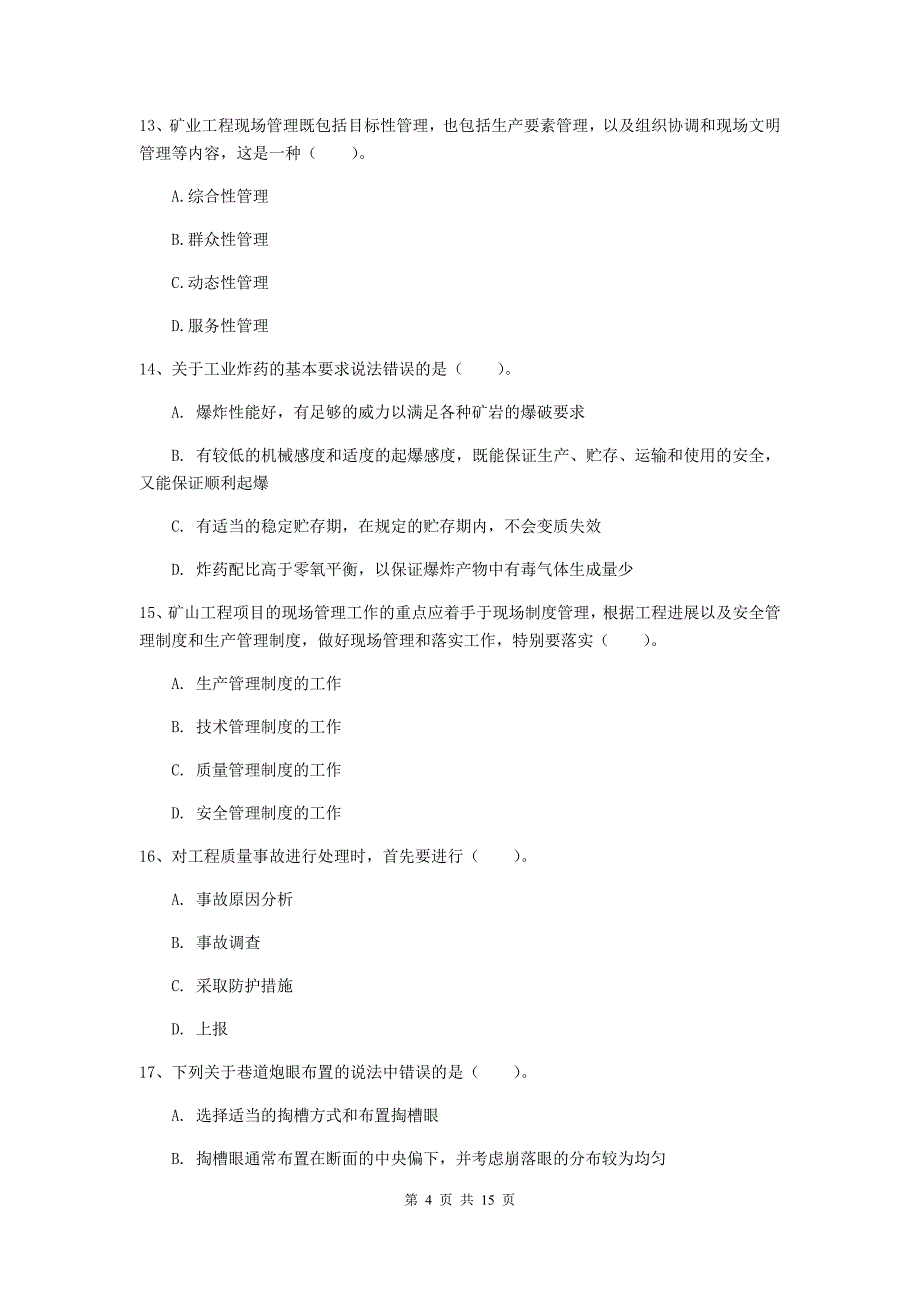 13、矿业工程现场管理既包括目标性管理，也包括生产要素管理，以及组织协调和现场文明管理等内容，这是一种（　　）。

A.综合性管理

B.群众性管理

C.动态性管理

D.服务性管理

14、关于工业炸药的基本要求说法错误的是（　　）。

A. 爆炸性能好，有足够的威力以满足各种矿岩的爆破要求

B. 有较低的机械感度和适度的起爆感度，既能保证生产、贮存、运输和使用的安全，又能保证顺利起爆

C. 有适当的稳定贮存期，在规定的贮存期内，不会变质失效

D. 炸药配比高于零氧平衡，以保证爆炸产物中有毒气体生成量少

15、矿山工程项目的现场管理工作的重点应着手于现场制度管理，根据工程进展以及安全管理制度和生产管理制度，做好现场管理和落实工作，特别要落实（　　）。

A. 生产管理制度的工作

B. 技术管理制度的工作

C. 质量管理制度的工作

D. 安全管理制度的工作

16、对工程质量事故进行处理时，首先要进行（　　）。

A. 事故原因分析

B. 事故调查

C. 采取防护措施

D. 上报

17、下列关于巷道炮眼布置的说法中错误的是（　　）。

A. 选择适当的掏槽方式和布置掏槽眼

B. 掏槽眼通常布置在断面的中央偏下，并考虑崩落眼的分布较为均匀

第 4 页 共 15 页